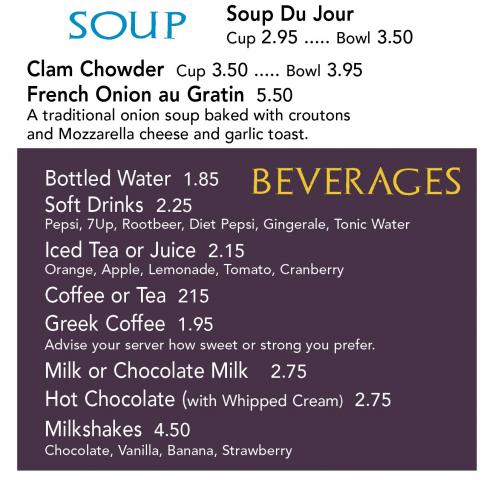 SOUP

Soup Du Jour
Cup 2.95 ..... Bowl 3.50

Clam Chowder Cup 3.50 ..... Bowl 3.95
French Onion au Gratin 5.50
A traditional onion soup baked with croutons and Mozzarella cheese and garlic toast.

BEVERAGES

Bottled Water 1.85
Soft Drinks 2.25
Pepsi, 7Up, Rootbeer, Diet Pepsi, Gingerale, Tonic Water
Iced Tea or Juice 2.15
Orange, Apple, Lemonade, Tomato, Cranberry
Coffee or Tea 215
Greek Coffee 1.95
Advise your server how sweet or strong you prefer.
Milk or Chocolate Milk 2.75
Hot Chocolate (with Whipped Cream) 2.75
Milkshakes 4.50
Chocolate, Vanilla, Banana, Strawberry